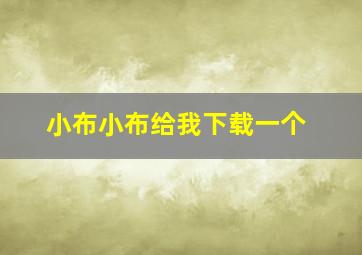 小布小布给我下载一个